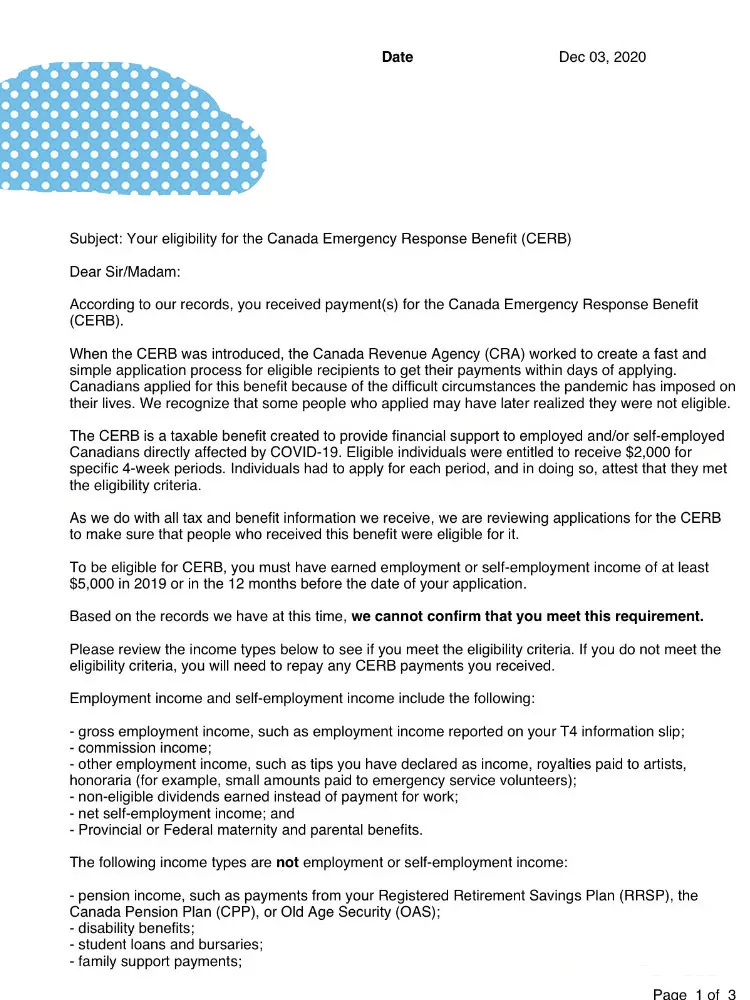 Date Dec 03, 2020

Subject: Your eligibility for the Canada Emergency Response Benefit (CERB)

Dear Sir/Madam:

According to our records, you received payment(s) for the Canada Emergency Response Benefit (CERB).

When the CERB was introduced, the Canada Revenue Agency (CRA) worked to create a fast and simple application process for eligible recipients to get their payments within days of applying. Canadians applied for this benefit because of the difficult circumstances the pandemic has imposed on their lives. We recognize that some people who applied may have later realized they were not eligible.

The CERB is a taxable benefit created to provide financial support to employed and/or self-employed Canadians directly affected by COVID-19. Eligible individuals were entitled to receive $2,000 for specific 4-week periods. Individuals had to apply for each period, and in doing so, attest that they met the eligibility criteria.

As we do with all tax and benefit information we receive, we are reviewing applications for the CERB to make sure that people who received this benefit were eligible for it.

To be eligible for CERB, you must have earned employment or self-employment income of at least $5,000 in 2019 or in the 12 months before the date of your application.

Based on the records we have at this time, we cannot confirm that you meet this requirement.

Please review the income types below to see if you meet the eligibility criteria. If you do not meet the eligibility criteria, you will need to repay any CERB payments you received.

Employment income and self-employment income include the following:

- gross employment income, such as employment income reported on your T4 information slip;
- commission income;
- other employment income, such as tips you have declared as income, royalties paid to artists, honoraria (for example, small amounts paid to emergency service volunteers);
- non-eligible dividends earned instead of payment for work;
- net self-employment income; and
- Provincial or Federal maternity and parental benefits.

The following income types are not employment or self-employment income:

- pension income, such as payments from your Registered Retirement Savings Plan (RRSP), the Canada Pension Plan (CPP), or Old Age Security (OAS);
- disability benefits;
- student loans and bursaries;
- family support payments;

Page 1 of 3